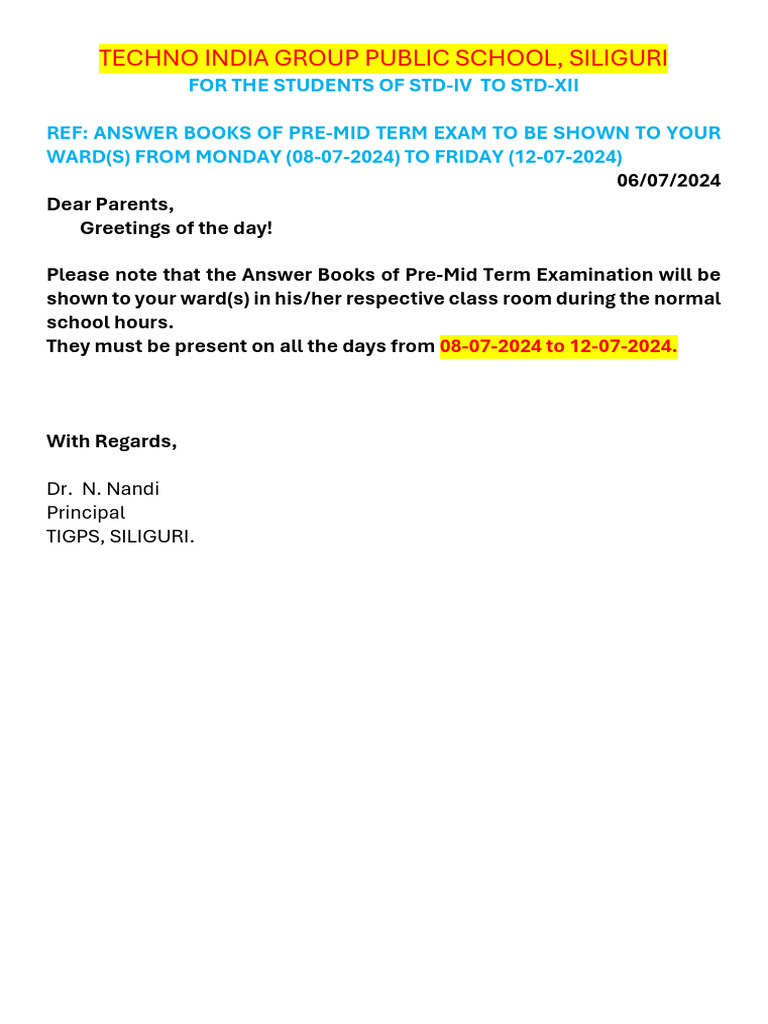 TECHNO INDIA GROUP PUBLIC SCHOOL, SILIGURI
FOR THE STUDENTS OF STD-IV TO STD-XII

REF: ANSWER BOOKS OF PRE-MID TERM EXAM TO BE SHOWN TO YOUR WARD(S) FROM MONDAY (08-07-2024) TO FRIDAY (12-07-2024)

06/07/2024

Dear Parents,
Greetings of the day!

Please note that the Answer Books of Pre-Mid Term Examination will be shown to your ward(s) in his/her respective class room during the normal school hours.
They must be present on all the days from 08-07-2024 to 12-07-2024.

With Regards,

Dr. N. Nandi
Principal
TIGPS, SILIGURI.